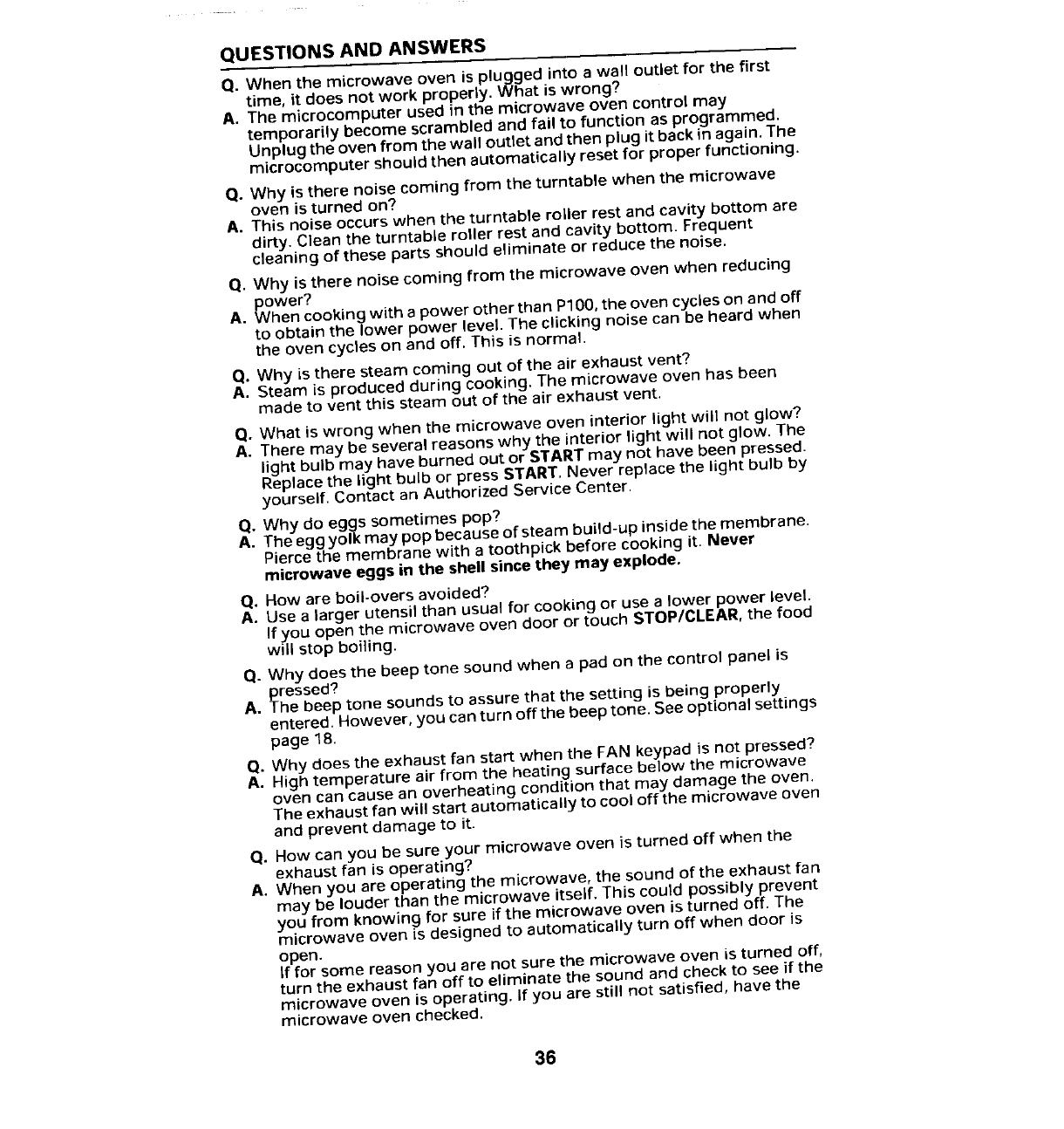 QUESTIONS AND ANSWERS

Q. When the microwave oven is plugged into a wall outlet for the first time, it does not work properly. What is wrong?
A. The microcomputer used in the microwave oven control may temporarily become scrambled and fail to function as programmed. Unplug the oven from the wall outlet and then plug it back in again. The microcomputer should then automatically reset for proper functioning.

Q. Why is there noise coming from the turntable when the microwave oven is turned on?
A. This noise occurs when the turntable roller rest and cavity bottom are dirty. Clean the turntable roller rest and cavity bottom. Frequent cleaning of these parts should eliminate or reduce the noise.

Q. Why is there noise coming from the microwave oven when reducing power?
A. When cooking with a power other than P100, the oven cycles on and off to obtain the lower power level. The clicking noise can be heard when the oven cycles on and off. This is normal.

Q. Why is there steam coming out of the air exhaust vent?
A. Steam is produced during cooking. The microwave oven has been made to vent this steam out of the air exhaust vent.

Q. What is wrong when the microwave oven interior light will not glow?
A. There may be several reasons why the interior light will not glow. The light bulb may have burned out or START may not have been pressed. Replace the light bulb or press START. Never replace the light bulb by yourself. Contact an Authorized Service Center.

Q. Why do eggs sometimes pop?
A. The egg yolk may pop because of steam build-up inside the membrane. Pierce the membrane with a toothpick before cooking it. Never microwave eggs in the shell since they may explode.

Q. How are boil-overs avoided?
A. Use a larger utensil than usual for cooking or use a lower power level. If you open the microwave oven door or touch STOP/CLEAR, the food will stop boiling.

Q. Why does the beep tone sound when a pad on the control panel is pressed?
A. The beep tone sounds to assure that the setting is being properly entered. However, you can turn off the beep tone. See optional settings page 18.

Q. Why does the exhaust fan start when the FAN keypad is not pressed?
A. High temperature air from the heating surface below the microwave oven can cause an overheating condition that may damage the oven. The exhaust fan will start automatically to cool off the microwave oven and prevent damage to it.

Q. How can you be sure your microwave oven is turned off when the exhaust fan is operating?
A. When you are operating the microwave, the sound of the exhaust fan may be louder than the microwave itself. This could possibly prevent you from knowing for sure if the microwave oven is turned off. The microwave oven is designed to automatically turn off when door is open.
If for some reason you are not sure the microwave oven is turned off, turn the exhaust fan off to eliminate the sound and check to see if the microwave oven is operating. If you are still not satisfied, have the microwave oven checked.

36